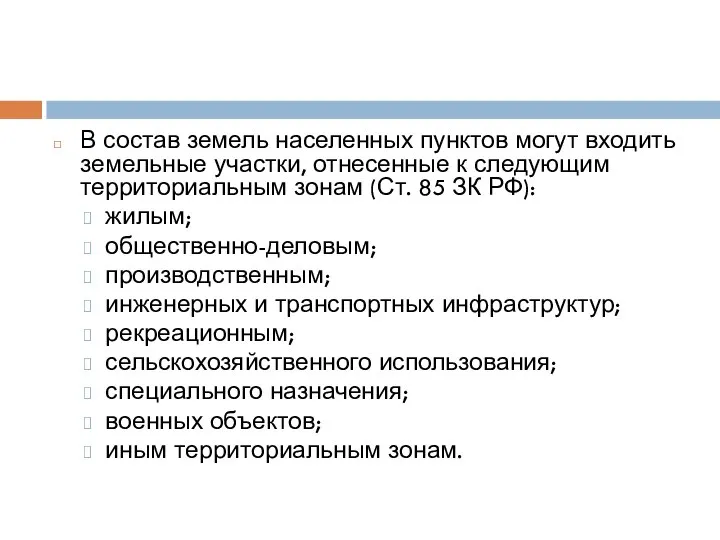 В состав земель населенных пунктов могут входить земельные участки, отнесенные к следующим территориальным зонам (Ст. 85 ЗК РФ):

жилым;
общественно-деловым;
производственным;
инженерных и транспортных инфраструктур;
рекреационным;
сельскохозяйственного использования;
специального назначения;
военных объектов;
иным территориальным зонам.